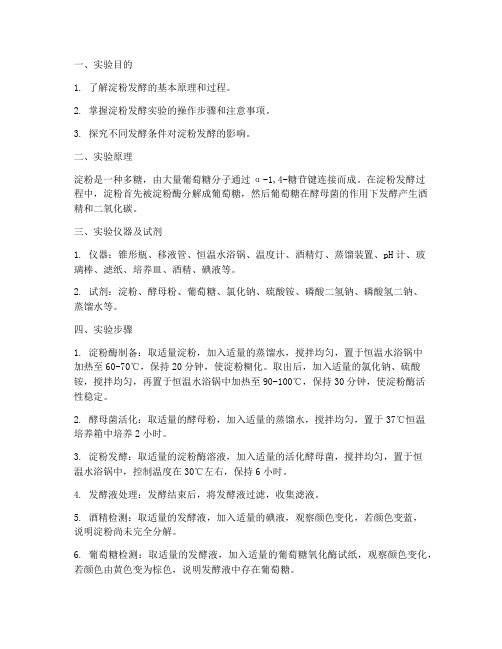 一、实验目的

1. 了解淀粉发酵的基本原理和过程。

2. 掌握淀粉发酵实验的操作步骤和注意事项。

3. 探究不同发酵条件对淀粉发酵的影响。

二、实验原理

淀粉是一种多糖，由大量葡萄糖分子通过 α-1,4-糖苷键连接而成。在淀粉发酵过程中，淀粉首先被淀粉酶分解成葡萄糖，然后葡萄糖在酵母菌的作用下发酵产生酒精和二氧化碳。

三、实验仪器及试剂

1. 仪器：锥形瓶、移液管、恒温水浴锅、温度计、酒精灯、蒸馏装置、pH 计、玻璃棒、滤纸、培养皿、酒精、碘液等。

2. 试剂：淀粉、酵母粉、葡萄糖、氯化钠、硫酸铵、磷酸二氢钠、磷酸氢二钠、蒸馏水等。

四、实验步骤

1. 淀粉酶制备：取适量淀粉，加入适量的蒸馏水，搅拌均匀，置于恒温水浴锅中加热至 60-70℃，保持 20 分钟，使淀粉糊化。取出后，加入适量的氯化钠、硫酸铵，搅拌均匀，再置于恒温水浴锅中加热至 90-100℃，保持 30 分钟，使淀粉酶活性稳定。

2. 酵母菌活化：取适量的酵母粉，加入适量的蒸馏水，搅拌均匀，置于 37℃恒温培养箱中培养 2 小时。

3. 淀粉发酵：取适量的淀粉酶溶液，加入适量的活化酵母菌，搅拌均匀，置于恒温水浴锅中，控制温度在 30℃左右，保持 6 小时。

4. 发酵液处理：发酵结束后，将发酵液过滤，收集滤液。

5. 酒精检测：取适量的发酵液，加入适量的碘液，观察颜色变化，若颜色变蓝，说明淀粉尚未完全分解。

6. 葡萄糖检测：取适量的发酵液，加入适量的葡萄糖氧化酶试纸，观察颜色变化，若颜色由黄色变为棕色，说明发酵液中存在葡萄糖。